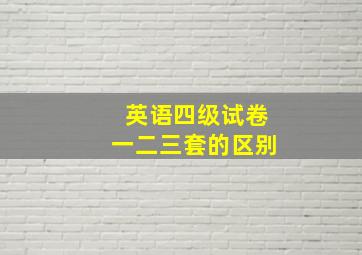 英语四级试卷
一二三套的区别